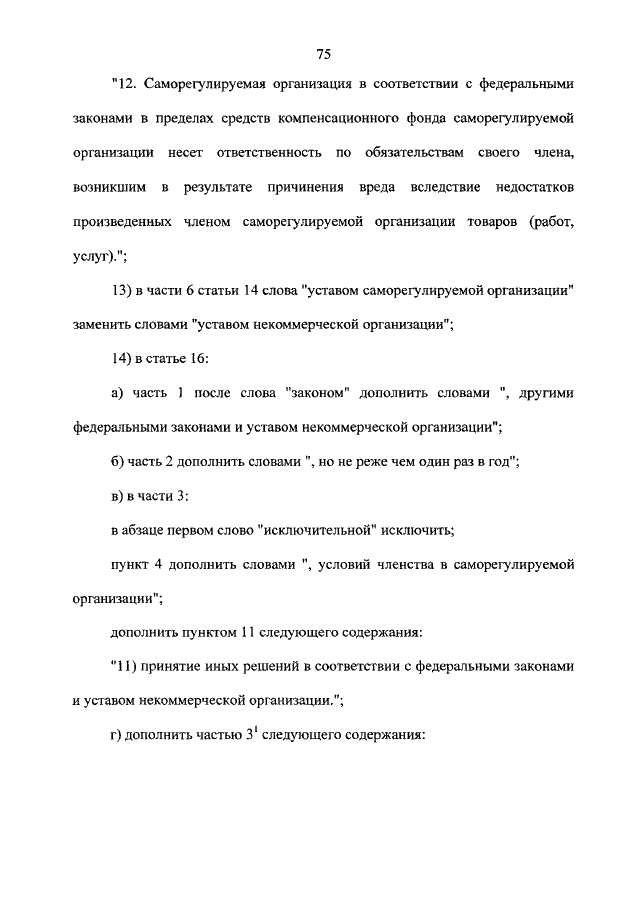 75

"12. Саморегулируемая организация в соответствии с федеральными законами в пределах средств компенсационного фонда саморегулируемой организации несет ответственность по обязательствам своего члена, возникшим в результате причинения вреда вследствие недостатков произведенных членом саморегулируемой организации товаров (работ, услуг).";

13) в части 6 статьи 14 слова "уставом саморегулируемой организации" заменить словами "уставом некоммерческой организации";

14) в статье 16:

а) часть 1 после слова "законом" дополнить словами ", другими федеральными законами и уставом некоммерческой организации";

б) часть 2 дополнить словами ", но не реже чем один раз в год";

в) в части 3:

в абзаце первом слово "исключительной" исключить;

пункт 4 дополнить словами ", условий членства в саморегулируемой организации";

дополнить пунктом 11 следующего содержания:

"11) принятие иных решений в соответствии с федеральными законами и уставом некоммерческой организации.";

г) дополнить частью $3^1$ следующего содержания: